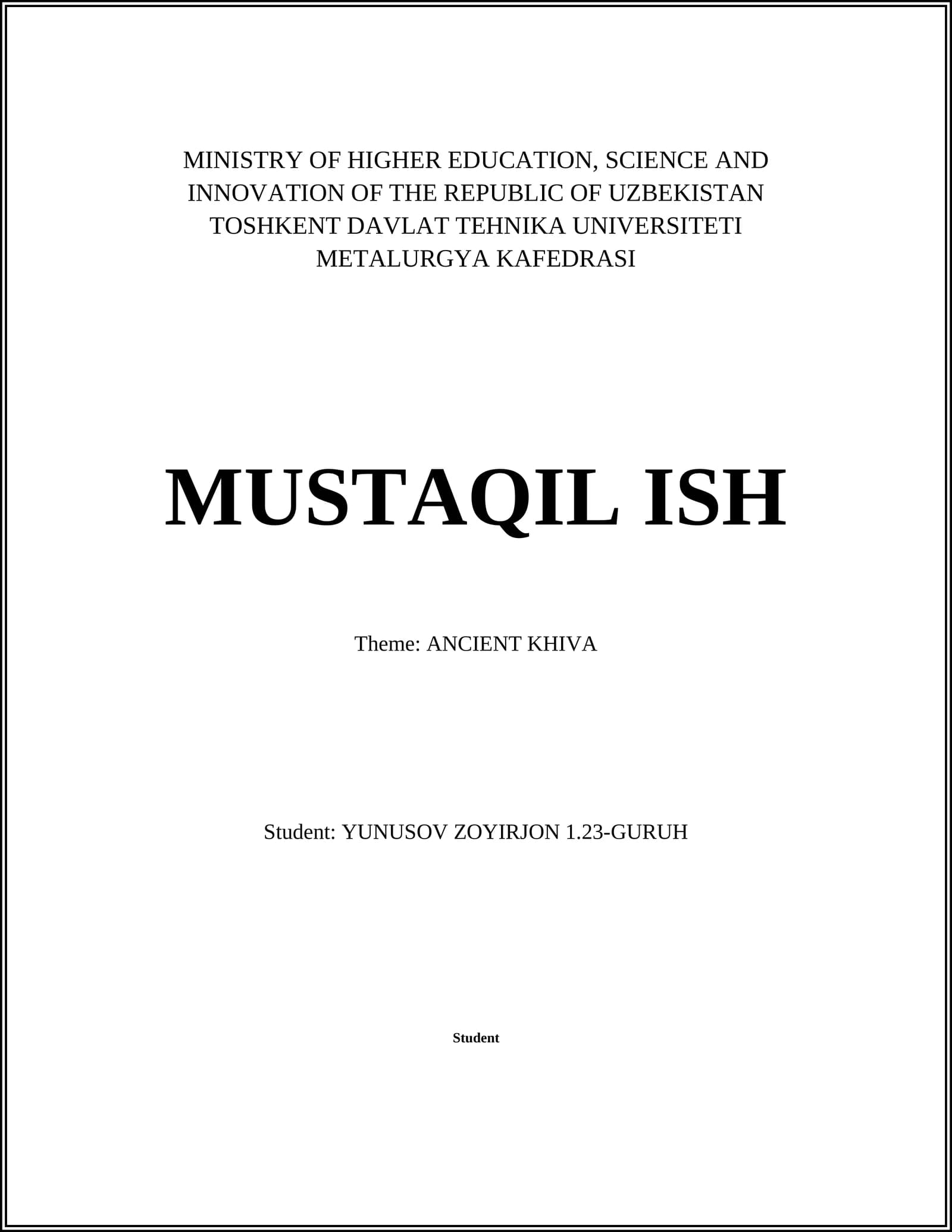 MINISTRY OF HIGHER EDUCATION, SCIENCE AND INNOVATION OF THE REPUBLIC OF UZBEKISTAN
TOSHKENT DAVLAT TEHNIKA UNIVERSITETI
METALURGYA KAFEDRASI

MUSTAQIL ISH

Theme: ANCIENT KHIVA

Student: YUNUSOV ZOYIRJON 1.23-GURUH

Student